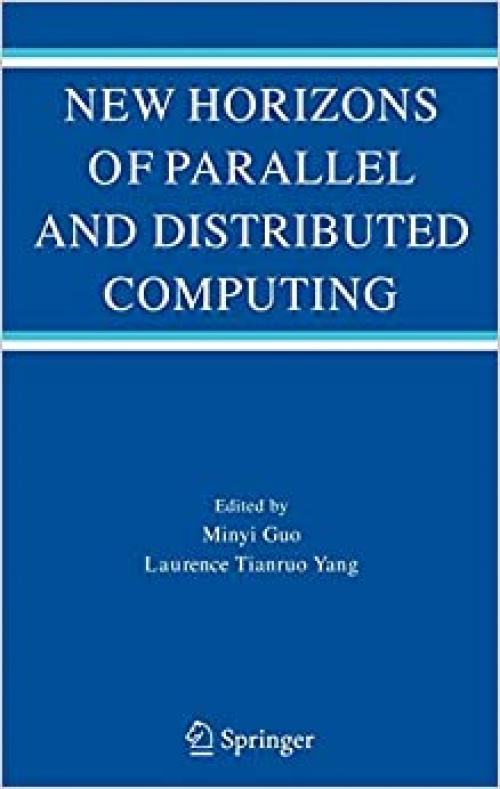 NEW HORIZONS OF PARALLEL AND DISTRIBUTED COMPUTING

Edited by
Minyi Guo
Laurence Tianruo Yang

Springer